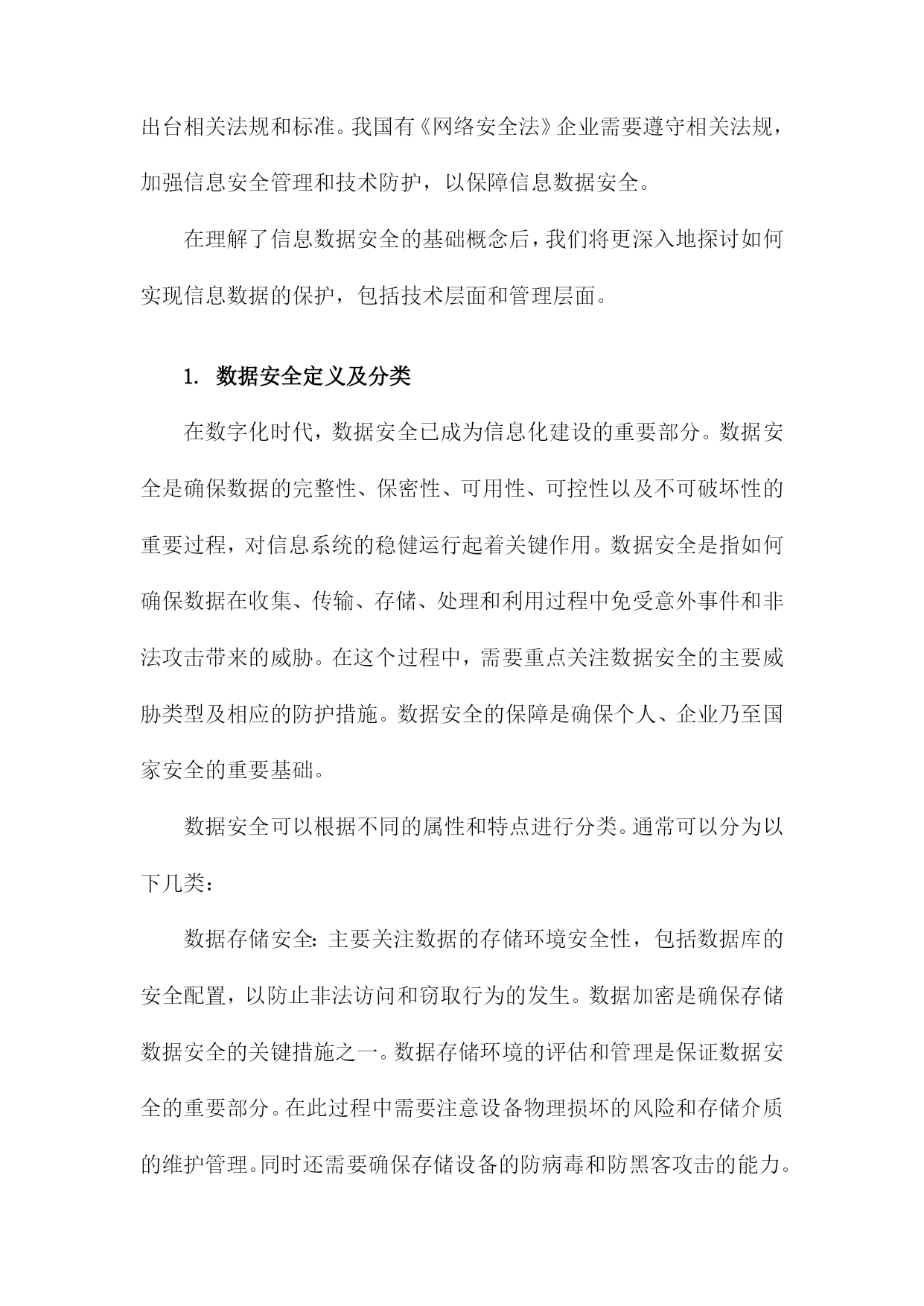 出台相关法规和标准。我国有《网络安全法》企业需要遵守相关法规，加强信息安全管理和技术防护，以保障信息数据安全。

在理解了信息数据安全的基础概念后，我们将更深入地探讨如何实现信息数据的保护，包括技术层面和管理层面。

1. 数据安全定义及分类

在数字化时代，数据安全已成为信息化建设的重要部分。数据安全是确保数据的完整性、保密性、可用性、可控性以及不可破坏性的重要过程，对信息系统的稳健运行起着关键作用。数据安全是指如何确保数据在收集、传输、存储、处理和利用过程中免受意外事件和非法攻击带来的威胁。在这个过程中，需要重点关注数据安全的主要威胁类型及相应的防护措施。数据安全的保障是确保个人、企业乃至国家安全的重要基础。

数据安全可以根据不同的属性和特点进行分类。通常可以分为以下几类：

数据存储安全：主要关注数据的存储环境安全性，包括数据库的安全配置，以防止非法访问和窃取行为的发生。数据加密是确保存储数据安全的关键措施之一。数据存储环境的评估和管理是保证数据安全的重要部分。在此过程中需要注意设备物理损坏的风险和存储介质的维护管理。同时还需要确保存储设备的防病毒和防黑客攻击的能力。